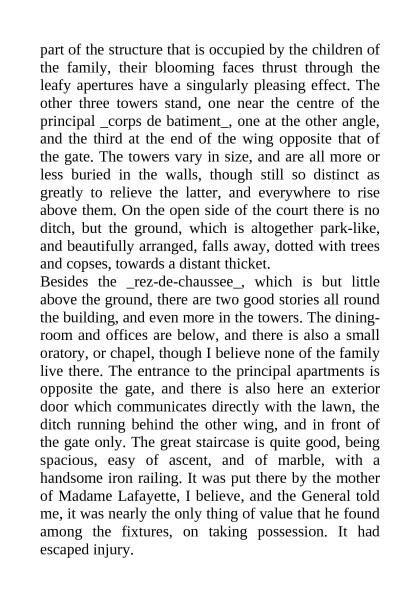 part of the structure that is occupied by the children of the family, their blooming faces thrust through the leafy apertures have a singularly pleasing effect. The other three towers stand, one near the centre of the principal _corps de batiment_, one at the other angle, and the third at the end of the wing opposite that of the gate. The towers vary in size, and are all more or less buried in the walls, though still so distinct as greatly to relieve the latter, and everywhere to rise above them. On the open side of the court there is no ditch, but the ground, which is altogether park-like, and beautifully arranged, falls away, dotted with trees and copses, towards a distant thicket.
Besides the _rez-de-chaussee_, which is but little above the ground, there are two good stories all round the building, and even more in the towers. The dining-room and offices are below, and there is also a small oratory, or chapel, though I believe none of the family live there. The entrance to the principal apartments is opposite the gate, and there is also here an exterior door which communicates directly with the lawn, the ditch running behind the other wing, and in front of the gate only. The great staircase is quite good, being spacious, easy of ascent, and of marble, with a handsome iron railing. It was put there by the mother of Madame Lafayette, I believe, and the General told me, it was nearly the only thing of value that he found among the fixtures, on taking possession. It had escaped injury.